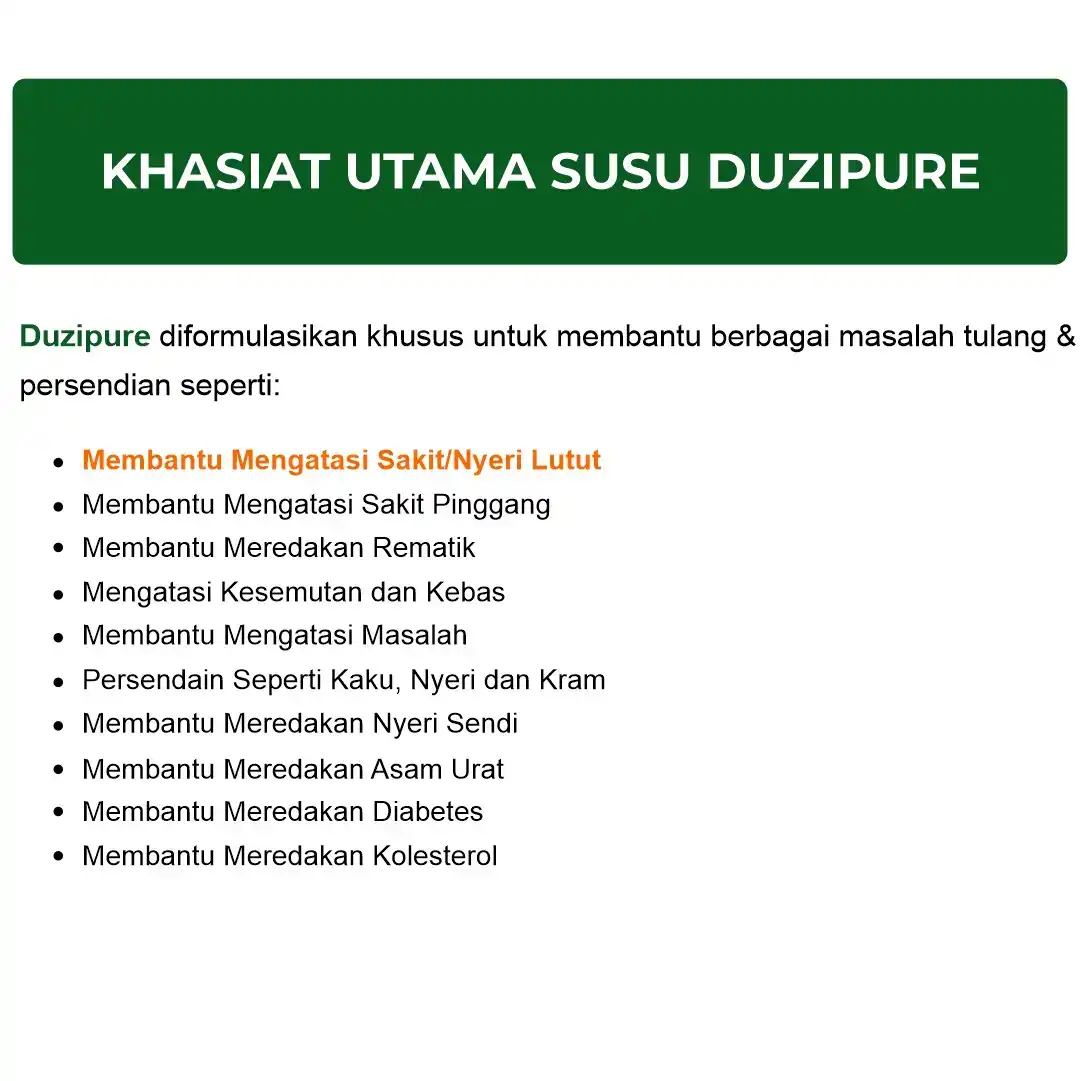 KHASIAT UTAMA SUSU DUZIPURE

Duzipure diformulasikan khusus untuk membantu berbagai masalah tulang & persendian seperti:

- Membantu Mengatasi Sakit/Nyeri Lutut
- Membantu Mengatasi Sakit Pinggang
- Membantu Meredakan Rematik
- Mengatasi Kesemutan dan Kebas
- Membantu Mengatasi Masalah
- Persendain Seperti Kaku, Nyeri dan Kram
- Membantu Meredakan Nyeri Sendi
- Membantu Meredakan Asam Urat
- Membantu Meredakan Diabetes
- Membantu Meredakan Kolesterol